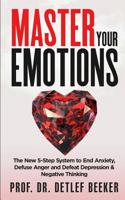 MASTER YOUR EMOTIONS

The New 5-Step System to End Anxiety, Defuse Anger and Defeat Depression & Negative Thinking

PROF. DR. DETLEF BEEKER